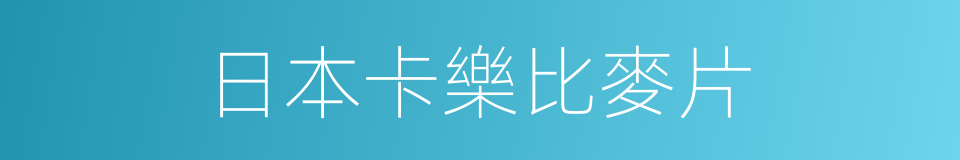 日本卡樂比麥片